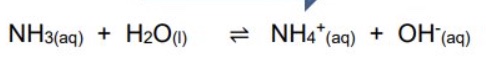 $NH_{3(aq)} + H_2O_{(l)} \rightleftharpoons NH_4^+{}_{(aq)} + OH^-{}_{(aq)}$